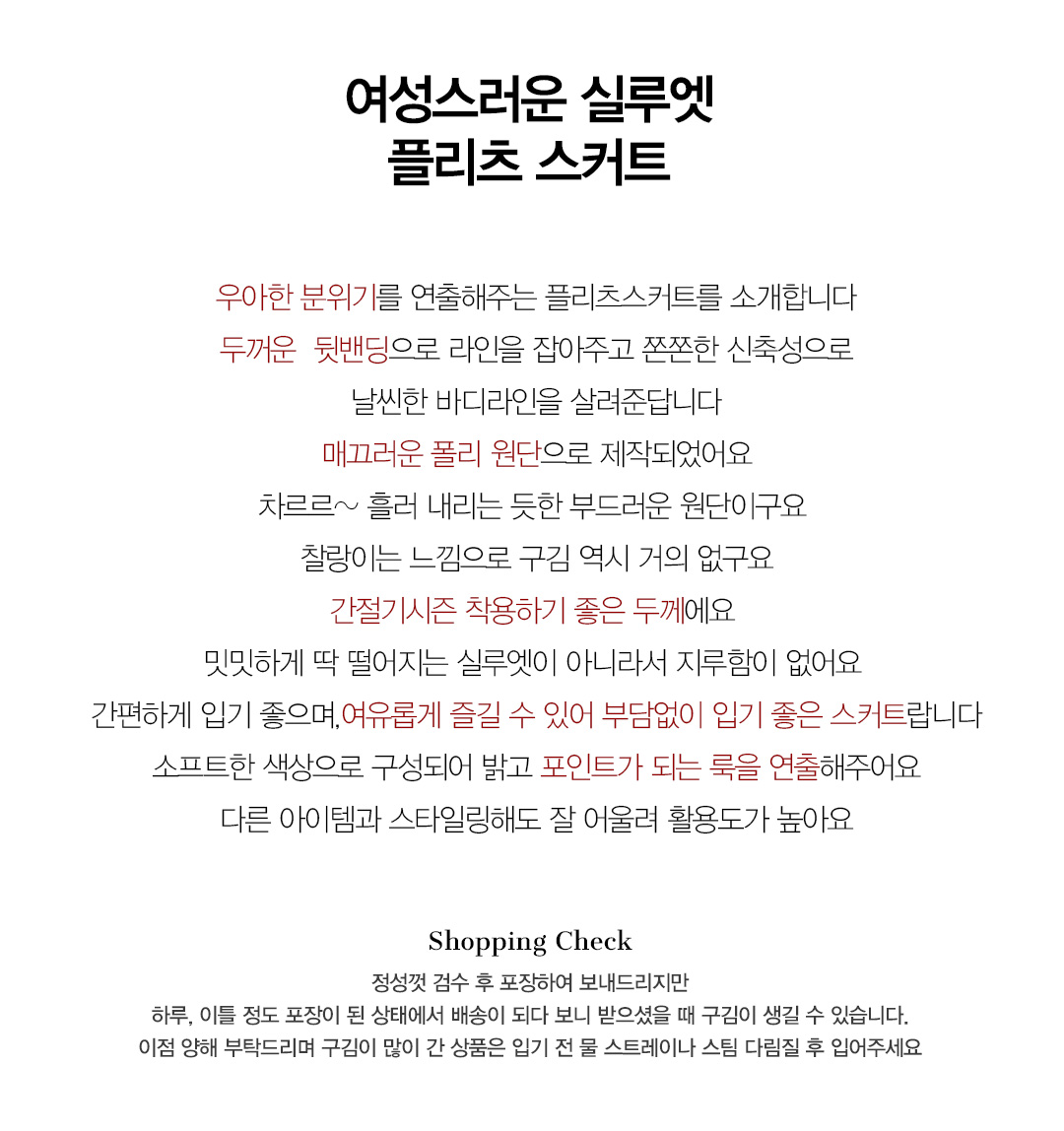 여성스러운 실루엣
플리츠 스커트

우아한 분위기를 연출해주는 플리츠스커트를 소개합니다
두꺼운 뒷밴딩으로 라인을 잡아주고 쫀쫀한 신축성으로
날씬한 바디라인을 살려준답니다
매끄러운 폴리 원단으로 제작되었어요
차르르~ 흘러 내리는 듯한 부드러운 원단이구요
찰랑이는 느낌으로 구김 역시 거의 없구요
간절기시즌 착용하기 좋은 두께에요
밋밋하게 딱 떨어지는 실루엣이 아니라서 지루함이 없어요
간편하게 입기 좋으며, 여유롭게 즐길 수 있어 부담없이 입기 좋은 스커트랍니다
소프트한 색상으로 구성되어 밝고 포인트가 되는 룩을 연출해주어요
다른 아이템과 스타일링해도 잘 어울려 활용도가 높아요

Shopping Check
정성껏 검수 후 포장하여 보내드리지만
하루, 이틀 정도 포장이 된 상태에서 배송이 되다 보니 받으셨을 때 구김이 생길 수 있습니다.
이점 양해 부탁드리며 구김이 많이 간 상품은 입기 전 물 스트레이나 스팀 다림질 후 입어주세요